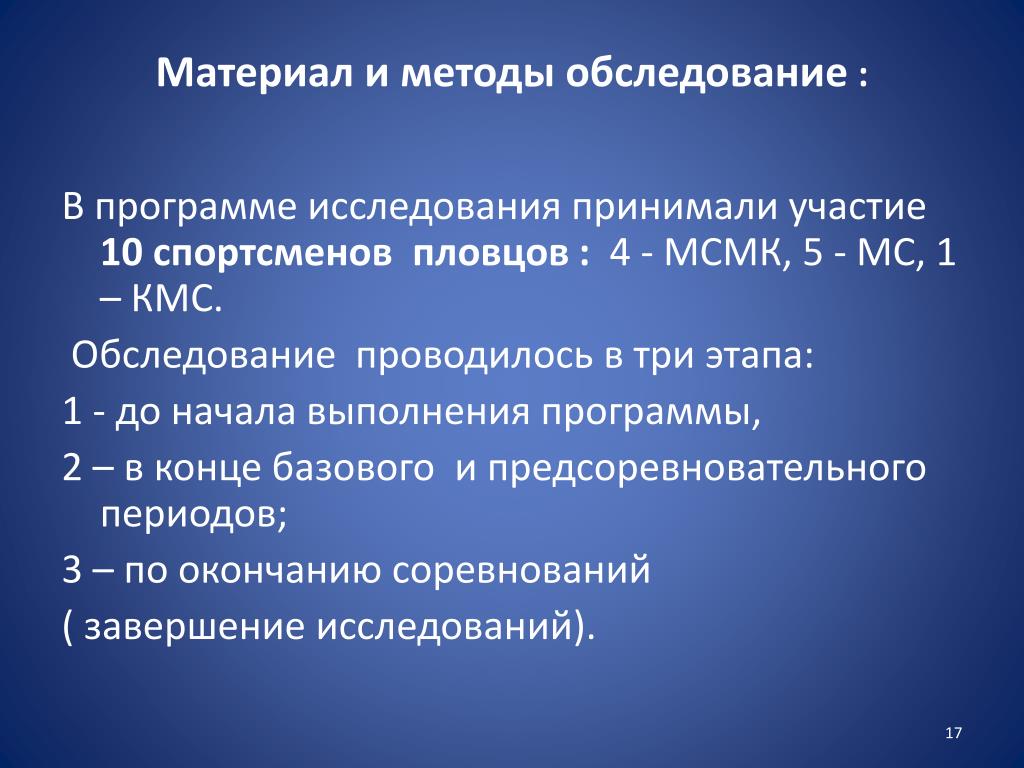 Материал и методы обследование :

В программе исследования принимали участие 10 спортсменов пловцов : 4 - МСМК, 5 - МС, 1 – КМС.

Обследование проводилось в три этапа:

1 - до начала выполнения программы,

2 – в конце базового и предсоревновательного периодов;

3 – по окончанию соревнований

( завершение исследований).

17